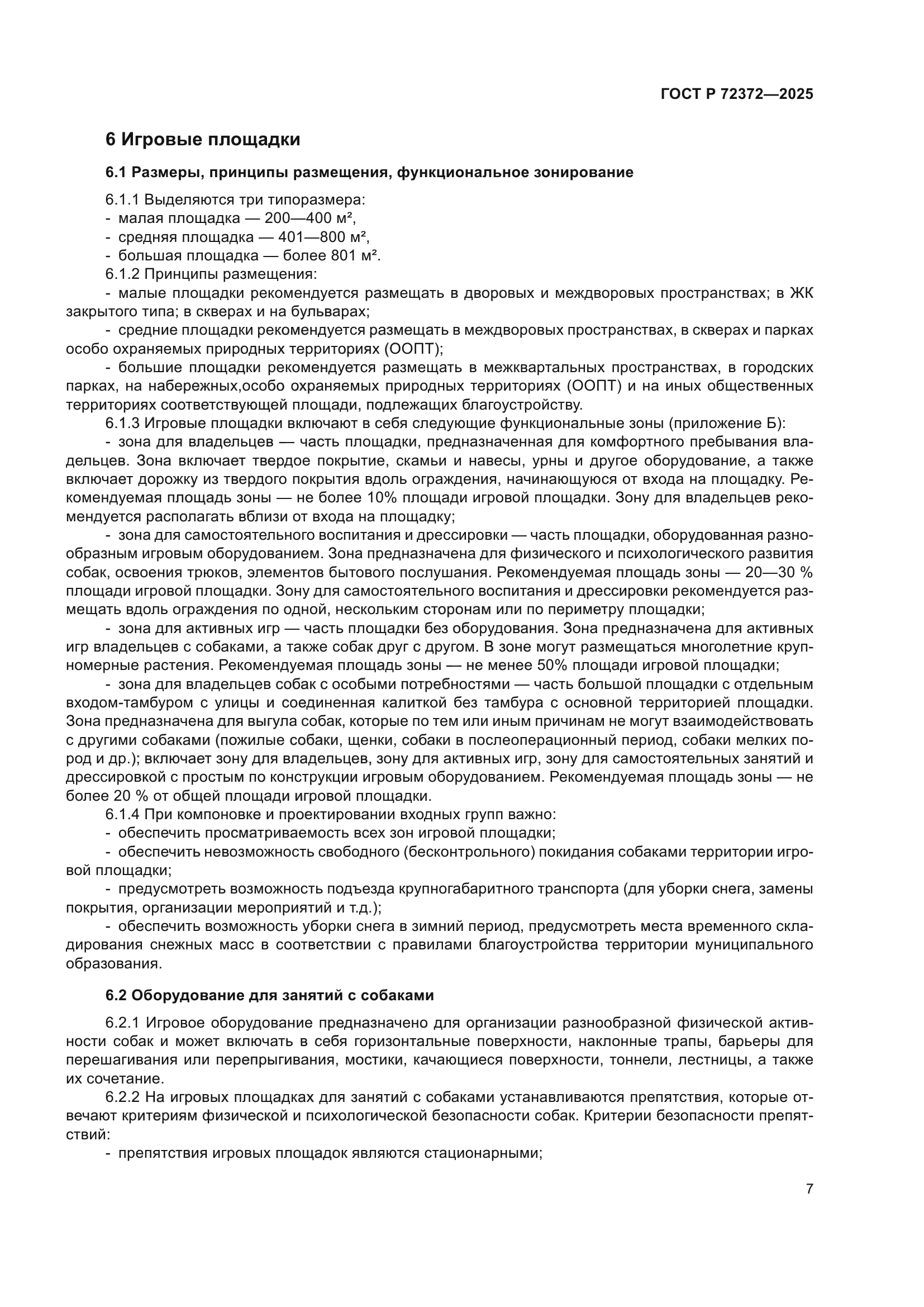 ГОСТ Р 72372—2025

6 Игровые площадки

6.1 Размеры, принципы размещения, функциональное зонирование

6.1.1 Выделяются три типоразмера:
- малая площадка — 200—400 м²,
- средняя площадка — 401—800 м²,
- большая площадка — более 801 м².
6.1.2 Принципы размещения:
- малые площадки рекомендуется размещать в дворовых и междворовых пространствах; в ЖК закрытого типа; в скверах и на бульварах;
- средние площадки рекомендуется размещать в междворовых пространствах, в скверах и парках особо охраняемых природных территориях (ООПТ);
- большие площадки рекомендуется размещать в межквартальных пространствах, в городских парках, на набережных,особо охраняемых природных территориях (ООПТ) и на иных общественных территориях соответствующей площади, подлежащих благоустройству.
6.1.3 Игровые площадки включают в себя следующие функциональные зоны (приложение Б):
- зона для владельцев — часть площадки, предназначенная для комфортного пребывания владельцев. Зона включает твердое покрытие, скамьи и навесы, урны и другое оборудование, а также включает дорожку из твердого покрытия вдоль ограждения, начинающуюся от входа на площадку. Рекомендуемая площадь зоны — не более 10% площади игровой площадки. Зону для владельцев рекомендуется располагать вблизи от входа на площадку;
- зона для самостоятельного воспитания и дрессировки — часть площадки, оборудованная разнообразным игровым оборудованием. Зона предназначена для физического и психологического развития собак, освоения трюков, элементов бытового послушания. Рекомендуемая площадь зоны — 20—30 % площади игровой площадки. Зону для самостоятельного воспитания и дрессировки рекомендуется размещать вдоль ограждения по одной, нескольким сторонам или по периметру площадки;
- зона для активных игр — часть площадки без оборудования. Зона предназначена для активных игр владельцев с собаками, а также собак друг с другом. В зоне могут размещаться многолетние крупномерные растения. Рекомендуемая площадь зоны — не менее 50% площади игровой площадки;
- зона для владельцев собак с особыми потребностями — часть большой площадки с отдельным входом-тамбуром с улицы и соединенная калиткой без тамбура с основной территорией площадки. Зона предназначена для выгула собак, которые по тем или иным причинам не могут взаимодействовать с другими собаками (пожилые собаки, щенки, собаки в послеоперационный период, собаки мелких пород и др.); включает зону для владельцев, зону для активных игр, зону для самостоятельных занятий и дрессировкой с простым по конструкции игровым оборудованием. Рекомендуемая площадь зоны — не более 20 % от общей площади игровой площадки.
6.1.4 При компоновке и проектировании входных групп важно:
- обеспечить просматриваемость всех зон игровой площадки;
- обеспечить невозможность свободного (бесконтрольного) покидания собаками территории игровой площадки;
- предусмотреть возможность подъезда крупногабаритного транспорта (для уборки снега, замены покрытия, организации мероприятий и т.д.);
- обеспечить возможность уборки снега в зимний период, предусмотреть места временного складирования снежных масс в соответствии с правилами благоустройства территории муниципального образования.

6.2 Оборудование для занятий с собаками

6.2.1 Игровое оборудование предназначено для организации разнообразной физической активности собак и может включать в себя горизонтальные поверхности, наклонные трапы, барьеры для перешагивания или перепрыгивания, мостики, качающиеся поверхности, тоннели, лестницы, а также их сочетание.
6.2.2 На игровых площадках для занятий с собаками устанавливаются препятствия, которые отвечают критериям физической и психологической безопасности собак. Критерии безопасности препятствий:
- препятствия игровых площадок являются стационарными;

7